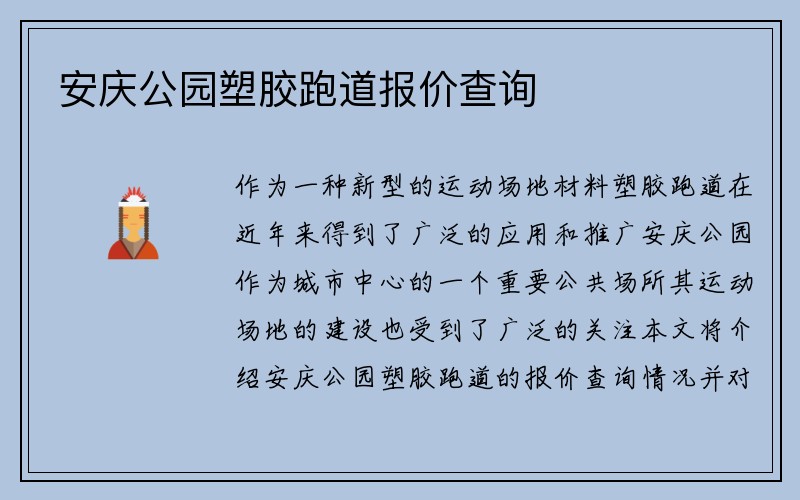 安庆公园塑胶跑道报价查询

作为一种新型的运动场地材料塑胶跑道在近年来得到了广泛的应用和推广安庆公园作为城市中心的一个重要公共场所其运动场地的建设也受到了广泛的关注本文将介绍安庆公园塑胶跑道的报价查询情况并对